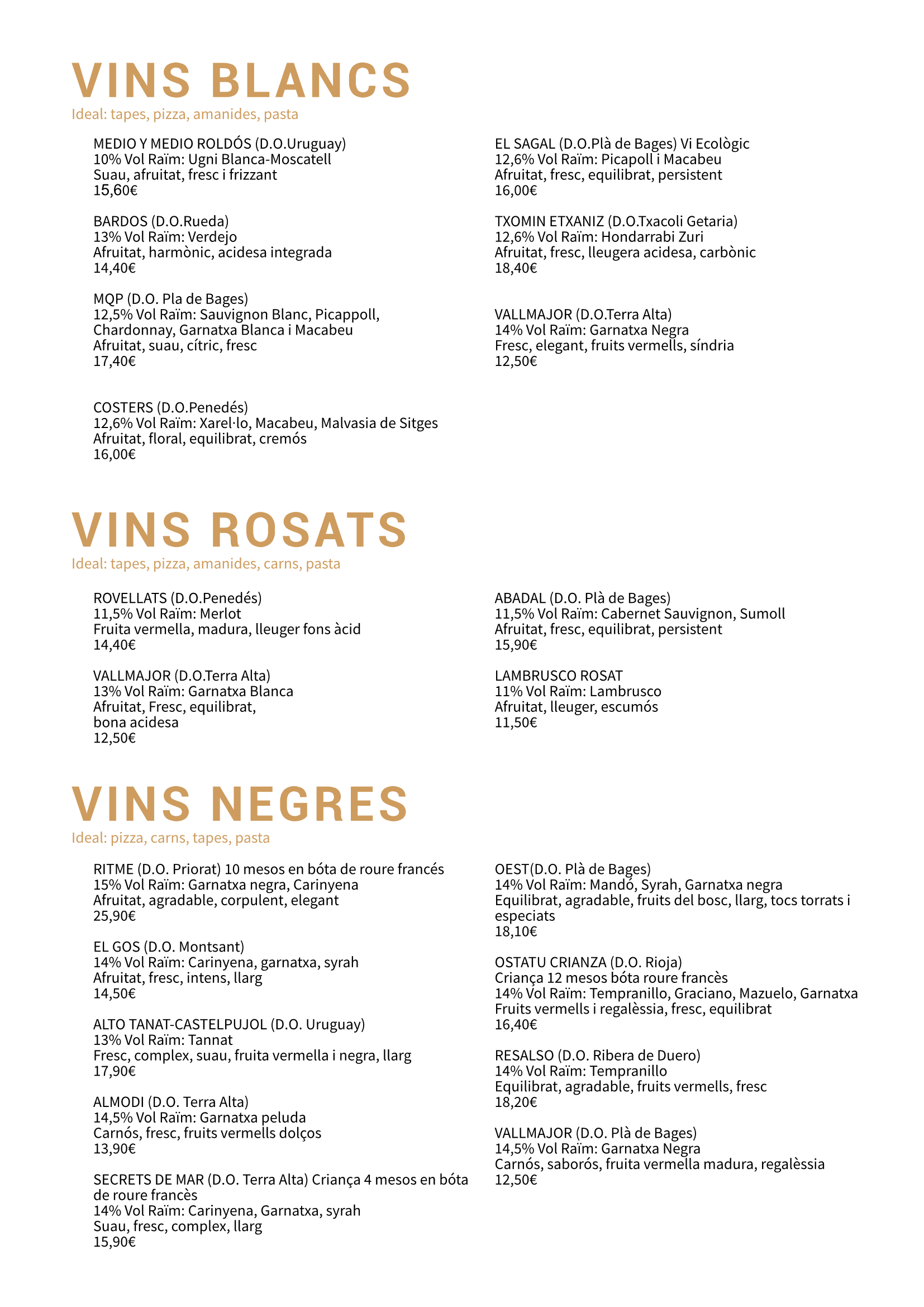 VINS BLANCS

Ideal: tapes, pizza, amanides, pasta

MEDIO Y MEDIO ROLDÓS (D.O.Uruguay)
10% Vol Raïm: Ugni Blanca-Moscatell
Suau, afruitat, fresc i frizzant
15,60€

BARDOS (D.O.Rueda)
13% Vol Raïm: Verdejo
Afruitat, harmònic, acidesa integrada
14,40€

MQP (D.O. Pla de Bages)
12,5% Vol Raïm: Sauvignon Blanc, Picappoll, Chardonnay, Garnatxa Blanca i Macabeu
Afruitat, suau, cítric, fresc
17,40€

COSTERS (D.O.Penedés)
12,6% Vol Raïm: Xarel·lo, Macabeu, Malvasia de Sitges
Afruitat, floral, equilibrat, cremós
16,00€

EL SAGAL (D.O.Plà de Bages) Vi Ecològic
12,6% Vol Raïm: Picapoll i Macabeu
Afruitat, fresc, equilibrat, persistent
16,00€

TXOMIN ETXANIZ (D.O.Txacoli Getaria)
12,6% Vol Raïm: Hondarrabi Zuri
Afruitat, fresc, lleugera acidesa, carbònic
18,40€

VALLMAJOR (D.O.Terra Alta)
14% Vol Raïm: Garnatxa Negra
Fresc, elegant, fruits vermells, síndria
12,50€

VINS ROSATS

Ideal: tapes, pizza, amanides, carns, pasta

ROVELLATS (D.O.Penedés)
11,5% Vol Raïm: Merlot
Fruita vermella, madura, lleuger fons àcid
14,40€

VALLMAJOR (D.O.Terra Alta)
13% Vol Raïm: Garnatxa Blanca
Afruitat, Fresc, equilibrat, bona acidesa
12,50€

ABADAL (D.O. Plà de Bages)
11,5% Vol Raïm: Cabernet Sauvignon, Sumoll
Afruitat, fresc, equilibrat, persistent
15,90€

LAMBRUSCO ROSAT
11% Vol Raïm: Lambrusco
Afruitat, lleuger, escumós
11,50€

VINS NEGRES

Ideal: pizza, carns, tapes, pasta

RITME (D.O. Priorat) 10 mesos en bóta de roure francés
15% Vol Raïm: Garnatxa negra, Carinyena
Afruitat, agradable, corpulent, elegant
25,90€

EL GOS (D.O. Montsant)
14% Vol Raïm: Carinyena, garnatxa, syrah
Afruitat, fresc, intens, llarg
14,50€

ALTO TANAT-CASTELPUJOL (D.O. Uruguay)
13% Vol Raïm: Tannat
Fresc, complex, suau, fruita vermella i negra, llarg
17,90€

ALMODI (D.O. Terra Alta)
14,5% Vol Raïm: Garnatxa peluda
Carnós, fresc, fruits vermells dolços
13,90€

SECRETS DE MAR (D.O. Terra Alta) Criança 4 mesos en bóta de roure francès
14% Vol Raïm: Carinyena, Garnatxa, syrah
Suau, fresc, complex, llarg
15,90€

OEST(D.O. Plà de Bages)
14% Vol Raïm: Mandó, Syrah, Garnatxa negra
Equilibrat, agradable, fruits del bosc, llarg, tocs torrats i especiats
18,10€

OSTATU CRIANZA (D.O. Rioja)
Criança 12 mesos bóta roure francès
14% Vol Raïm: Tempranillo, Graciano, Mazuelo, Garnatxa
Fruits vermells i regalèssia, fresc, equilibrat
16,40€

RESALSO (D.O. Ribera de Duero)
14% Vol Raïm: Tempranillo
Equilibrat, agradable, fruits vermells, fresc
18,20€

VALLMAJOR (D.O. Plà de Bages)
14,5% Vol Raïm: Garnatxa Negra
Carnós, saborós, fruita vermella madura, regalèssia
12,50€